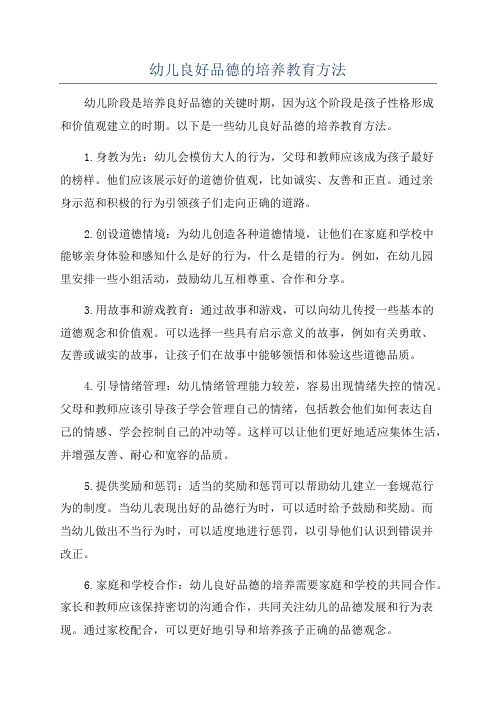 幼儿良好品德的培养教育方法

幼儿阶段是培养良好品德的关键时期，因为这个阶段是孩子性格形成和价值观建立的时期。以下是一些幼儿良好品德的培养教育方法。

1.身教为先：幼儿会模仿大人的行为，父母和教师应该成为孩子最好的榜样。他们应该展示好的道德价值观，比如诚实、友善和正直。通过亲身示范和积极的行为引领孩子们走向正确的道路。

2.创设道德情境：为幼儿创造各种道德情境，让他们在家庭和学校中能够亲身体验和感知什么是好的行为，什么是错的行为。例如，在幼儿园里安排一些小组活动，鼓励幼儿互相尊重、合作和分享。

3.用故事和游戏教育：通过故事和游戏，可以向幼儿传授一些基本的道德观念和价值观。可以选择一些具有启示意义的故事，例如有关勇敢、友善或诚实的故事，让孩子们在故事中能够领悟和体验这些道德品质。

4.引导情绪管理：幼儿情绪管理能力较差，容易出现情绪失控的情况。父母和教师应该引导孩子学会管理自己的情绪，包括教会他们如何表达自己的情感、学会控制自己的冲动等。这样可以让他们更好地适应集体生活，并增强友善、耐心和宽容的品质。

5.提供奖励和惩罚：适当的奖励和惩罚可以帮助幼儿建立一套规范行为的制度。当幼儿表现出好的品德行为时，可以适时给予鼓励和奖励。而当幼儿做出不当行为时，可以适度地进行惩罚，以引导他们认识到错误并改正。

6.家庭和学校合作：幼儿良好品德的培养需要家庭和学校的共同合作。家长和教师应该保持密切的沟通合作，共同关注幼儿的品德发展和行为表现。通过家校配合，可以更好地引导和培养孩子正确的品德观念。